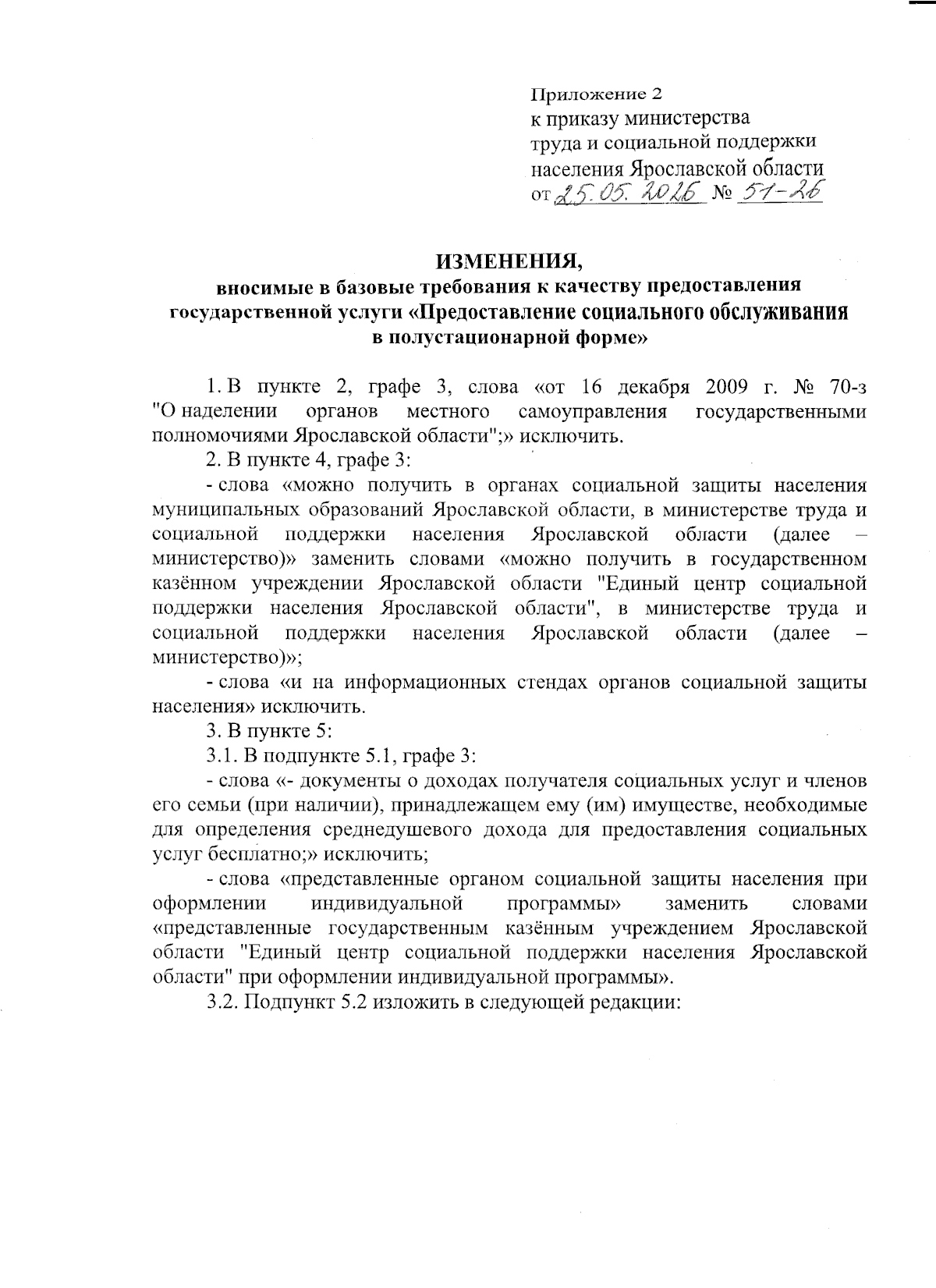 Приложение 2
к приказу министерства
труда и социальной поддержки
населения Ярославской области
от 25.05.2026 № 51-26

ИЗМЕНЕНИЯ,
вносимые в базовые требования к качеству предоставления государственной услуги «Предоставление социального обслуживания в полустационарной форме»

1. В пункте 2, графе 3, слова «от 16 декабря 2009 г. № 70-з "О наделении органов местного самоуправления государственными полномочиями Ярославской области";» исключить.

2. В пункте 4, графе 3:

- слова «можно получить в органах социальной защиты населения муниципальных образований Ярославской области, в министерстве труда и социальной поддержки населения Ярославской области (далее – министерство)» заменить словами «можно получить в государственном казённом учреждении Ярославской области "Единый центр социальной поддержки населения Ярославской области", в министерстве труда и социальной поддержки населения Ярославской области (далее – министерство)»;

- слова «и на информационных стендах органов социальной защиты населения» исключить.

3. В пункте 5:

3.1. В подпункте 5.1, графе 3:

- слова «- документы о доходах получателя социальных услуг и членов его семьи (при наличии), принадлежащем ему (им) имуществе, необходимые для определения среднедушевого дохода для предоставления социальных услуг бесплатно;» исключить;

- слова «представленные органом социальной защиты населения при оформлении индивидуальной программы» заменить словами «представленные государственным казённым учреждением Ярославской области "Единый центр социальной поддержки населения Ярославской области" при оформлении индивидуальной программы».

3.2. Подпункт 5.2 изложить в следующей редакции: